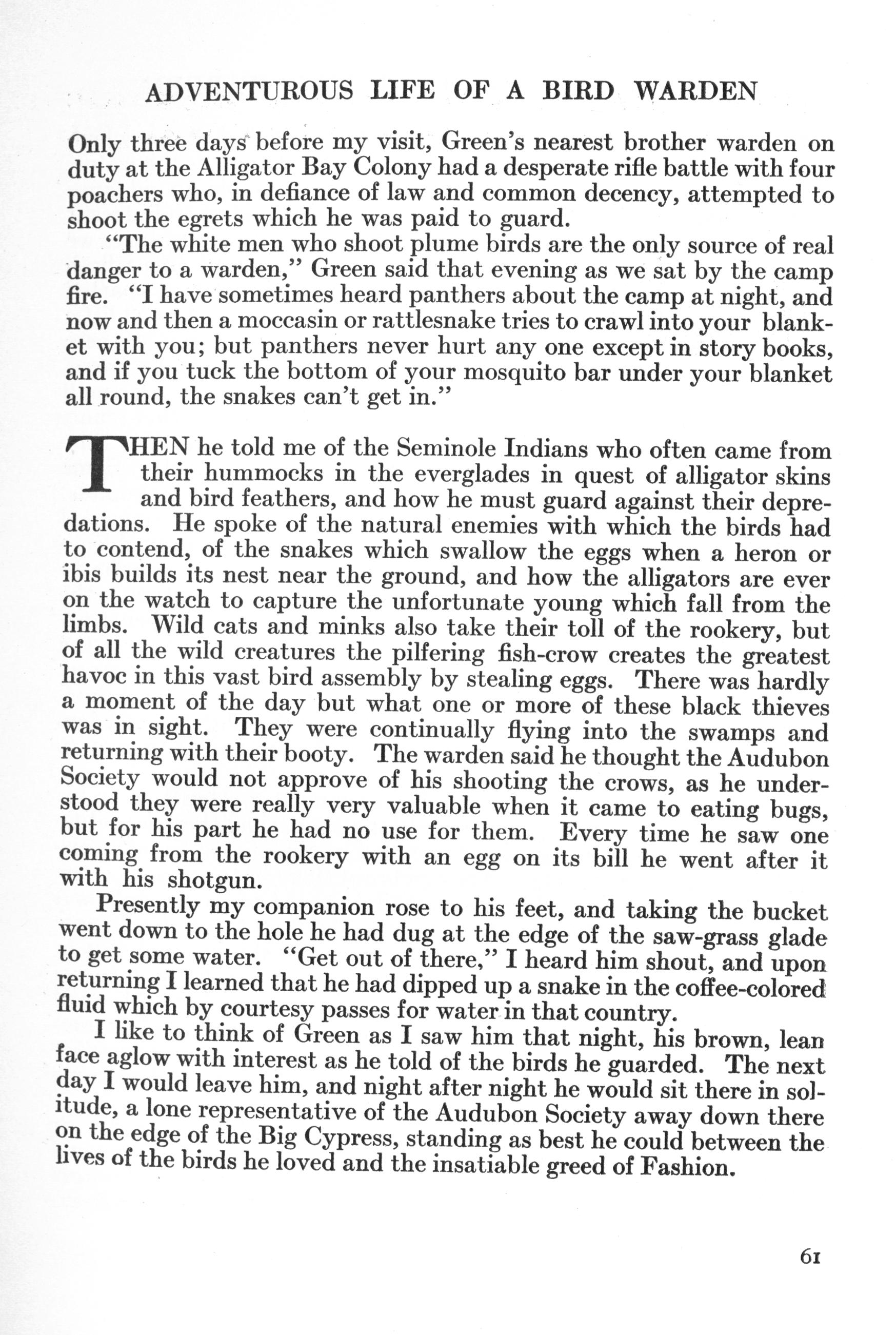 ADVENTUROUS LIFE OF A BIRD WARDEN

Only three days before my visit, Green's nearest brother warden on duty at the Alligator Bay Colony had a desperate rifle battle with four poachers who, in defiance of law and common decency, attempted to shoot the egrets which he was paid to guard.

"The white men who shoot plume birds are the only source of real danger to a warden," Green said that evening as we sat by the camp fire. "I have sometimes heard panthers about the camp at night, and now and then a moccasin or rattlesnake tries to crawl into your blanket with you; but panthers never hurt any one except in story books, and if you tuck the bottom of your mosquito bar under your blanket all round, the snakes can't get in."

THEN he told me of the Seminole Indians who often came from their hummocks in the everglades in quest of alligator skins and bird feathers, and how he must guard against their depredations. He spoke of the natural enemies with which the birds had to contend, of the snakes which swallow the eggs when a heron or ibis builds its nest near the ground, and how the alligators are ever on the watch to capture the unfortunate young which fall from the limbs. Wild cats and minks also take their toll of the rookery, but of all the wild creatures the pilfering fish-crow creates the greatest havoc in this vast bird assembly by stealing eggs. There was hardly a moment of the day but what one or more of these black thieves was in sight. They were continually flying into the swamps and returning with their booty. The warden said he thought the Audubon Society would not approve of his shooting the crows, as he understood they were really very valuable when it came to eating bugs, but for his part he had no use for them. Every time he saw one coming from the rookery with an egg on its bill he went after it with his shotgun.

Presently my companion rose to his feet, and taking the bucket went down to the hole he had dug at the edge of the saw-grass glade to get some water. "Get out of there," I heard him shout, and upon returning I learned that he had dipped up a snake in the coffee-colored fluid which by courtesy passes for water in that country.

I like to think of Green as I saw him that night, his brown, lean face aglow with interest as he told of the birds he guarded. The next day I would leave him, and night after night he would sit there in solitude, a lone representative of the Audubon Society away down there on the edge of the Big Cypress, standing as best he could between the lives of the birds he loved and the insatiable greed of Fashion.

61